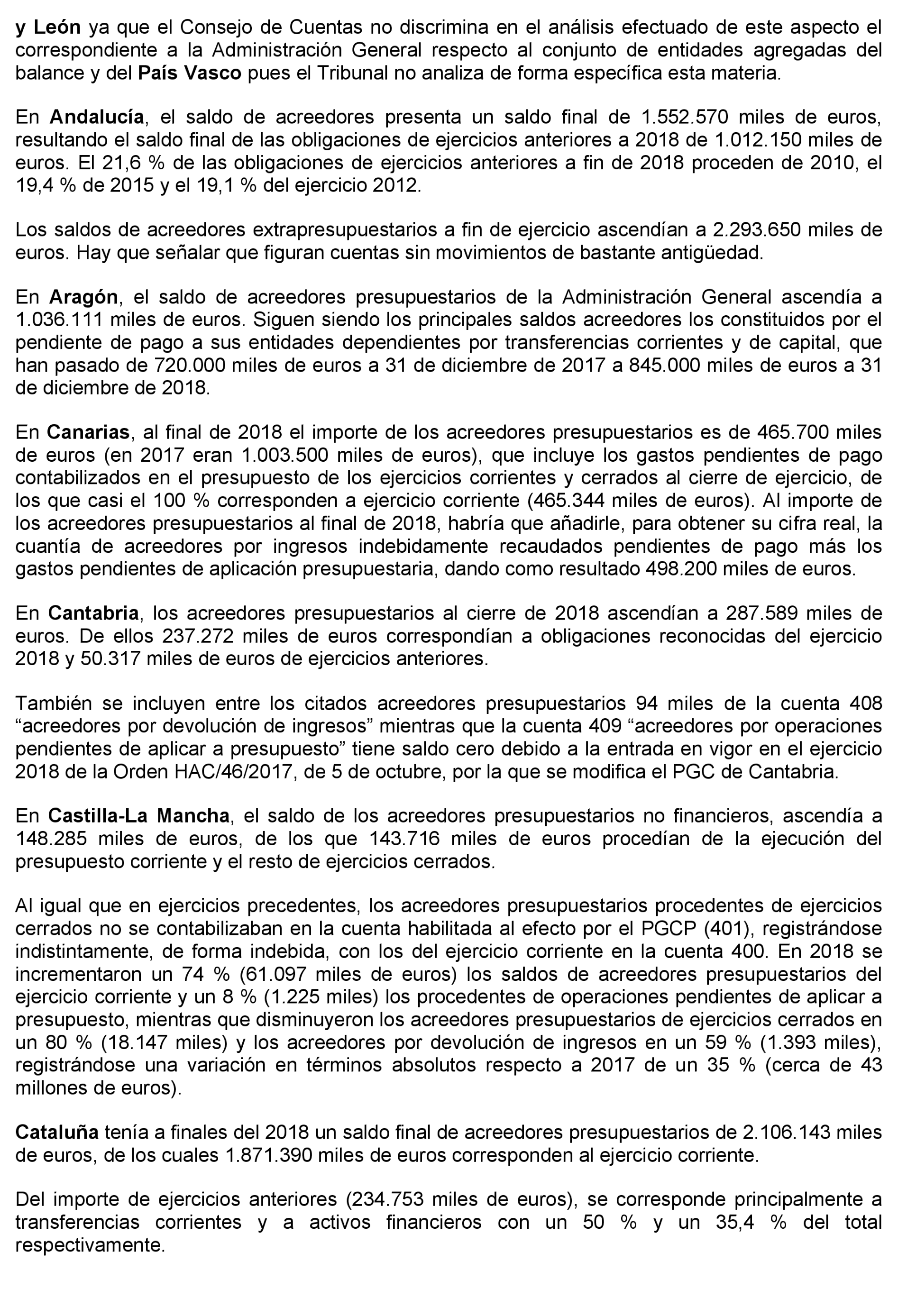 y León ya que el Consejo de Cuentas no discrimina en el análisis efectuado de este aspecto el correspondiente a la Administración General respecto al conjunto de entidades agregadas del balance y del País Vasco pues el Tribunal no analiza de forma específica esta materia.

En Andalucía, el saldo de acreedores presenta un saldo final de 1.552.570 miles de euros, resultando el saldo final de las obligaciones de ejercicios anteriores a 2018 de 1.012.150 miles de euros. El 21,6 % de las obligaciones de ejercicios anteriores a fin de 2018 proceden de 2010, el 19,4 % de 2015 y el 19,1 % del ejercicio 2012.

Los saldos de acreedores extrapresupuestarios a fin de ejercicio ascendían a 2.293.650 miles de euros. Hay que señalar que figuran cuentas sin movimientos de bastante antigüedad.

En Aragón, el saldo de acreedores presupuestarios de la Administración General ascendía a 1.036.111 miles de euros. Siguen siendo los principales saldos acreedores los constituidos por el pendiente de pago a sus entidades dependientes por transferencias corrientes y de capital, que han pasado de 720.000 miles de euros a 31 de diciembre de 2017 a 845.000 miles de euros a 31 de diciembre de 2018.

En Canarias, al final de 2018 el importe de los acreedores presupuestarios es de 465.700 miles de euros (en 2017 eran 1.003.500 miles de euros), que incluye los gastos pendientes de pago contabilizados en el presupuesto de los ejercicios corrientes y cerrados al cierre de ejercicio, de los que casi el 100 % corresponden a ejercicio corriente (465.344 miles de euros). Al importe de los acreedores presupuestarios al final de 2018, habría que añadirle, para obtener su cifra real, la cuantía de acreedores por ingresos indebidamente recaudados pendientes de pago más los gastos pendientes de aplicación presupuestaria, dando como resultado 498.200 miles de euros.

En Cantabria, los acreedores presupuestarios al cierre de 2018 ascendían a 287.589 miles de euros. De ellos 237.272 miles de euros correspondían a obligaciones reconocidas del ejercicio 2018 y 50.317 miles de euros de ejercicios anteriores.

También se incluyen entre los citados acreedores presupuestarios 94 miles de la cuenta 408 “acreedores por devolución de ingresos” mientras que la cuenta 409 “acreedores por operaciones pendientes de aplicar a presupuesto” tiene saldo cero debido a la entrada en vigor en el ejercicio 2018 de la Orden HAC/46/2017, de 5 de octubre, por la que se modifica el PGC de Cantabria.

En Castilla-La Mancha, el saldo de los acreedores presupuestarios no financieros, ascendía a 148.285 miles de euros, de los que 143.716 miles de euros procedían de la ejecución del presupuesto corriente y el resto de ejercicios cerrados.

Al igual que en ejercicios precedentes, los acreedores presupuestarios procedentes de ejercicios cerrados no se contabilizaban en la cuenta habilitada al efecto por el PGCP (401), registrándose indistintamente, de forma indebida, con los del ejercicio corriente en la cuenta 400. En 2018 se incrementaron un 74 % (61.097 miles de euros) los saldos de acreedores presupuestarios del ejercicio corriente y un 8 % (1.225 miles) los procedentes de operaciones pendientes de aplicar a presupuesto, mientras que disminuyeron los acreedores presupuestarios de ejercicios cerrados en un 80 % (18.147 miles) y los acreedores por devolución de ingresos en un 59 % (1.393 miles), registrándose una variación en términos absolutos respecto a 2017 de un 35 % (cerca de 43 millones de euros).

Cataluña tenía a finales del 2018 un saldo final de acreedores presupuestarios de 2.106.143 miles de euros, de los cuales 1.871.390 miles de euros corresponden al ejercicio corriente.

Del importe de ejercicios anteriores (234.753 miles de euros), se corresponde principalmente a transferencias corrientes y a activos financieros con un 50 % y un 35,4 % del total respectivamente.